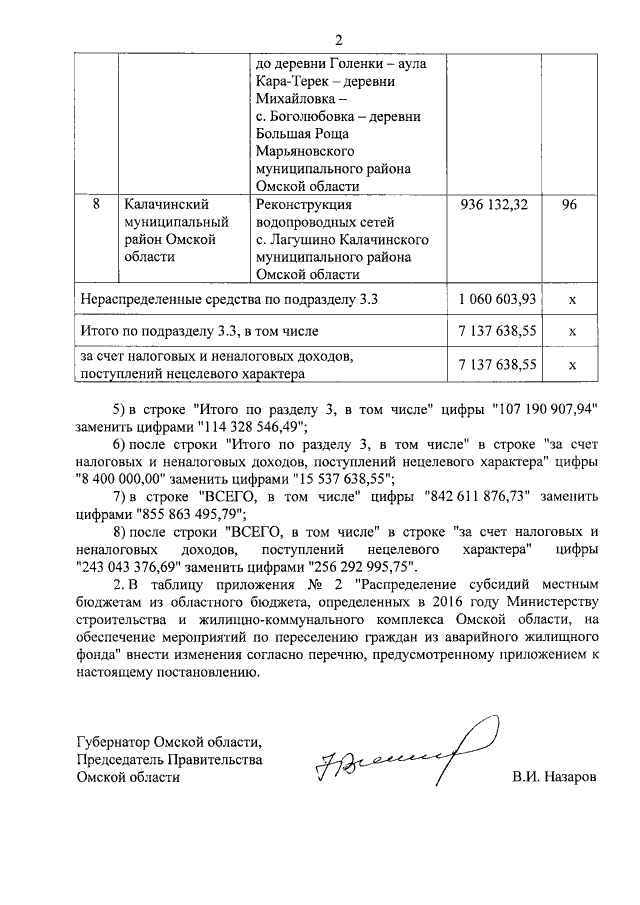 2

| | | до деревни Голенки – аула Кара-Терек – деревни Михайловка – с. Боголюбовка – деревни Большая Роща Марьяновского муниципального района Омской области | | |
|---|---|---|---|---|
| 8 | Калачинский муниципальный район Омской области | Реконструкция водопроводных сетей с. Лагушино Калачинского муниципального района Омской области | 936 132,32 | 96 |
| Нераспределенные средства по подразделу 3.3 | | | 1 060 603,93 | х |
| Итого по подразделу 3.3, в том числе | | | 7 137 638,55 | х |
| за счет налоговых и неналоговых доходов, поступлений нецелевого характера | | | 7 137 638,55 | х |

5) в строке "Итого по разделу 3, в том числе" цифры "107 190 907,94" заменить цифрами "114 328 546,49";

6) после строки "Итого по разделу 3, в том числе" в строке "за счет налоговых и неналоговых доходов, поступлений нецелевого характера" цифры "8 400 000,00" заменить цифрами "15 537 638,55";

7) в строке "ВСЕГО, в том числе" цифры "842 611 876,73" заменить цифрами "855 863 495,79";

8) после строки "ВСЕГО, в том числе" в строке "за счет налоговых и неналоговых доходов, поступлений нецелевого характера" цифры "243 043 376,69" заменить цифрами "256 292 995,75".

2. В таблицу приложения № 2 "Распределение субсидий местным бюджетам из областного бюджета, определенных в 2016 году Министерству строительства и жилищно-коммунального комплекса Омской области, на обеспечение мероприятий по переселению граждан из аварийного жилищного фонда" внести изменения согласно перечню, предусмотренному приложением к настоящему постановлению.

Губернатор Омской области,
Председатель Правительства
Омской области

В.И. Назаров